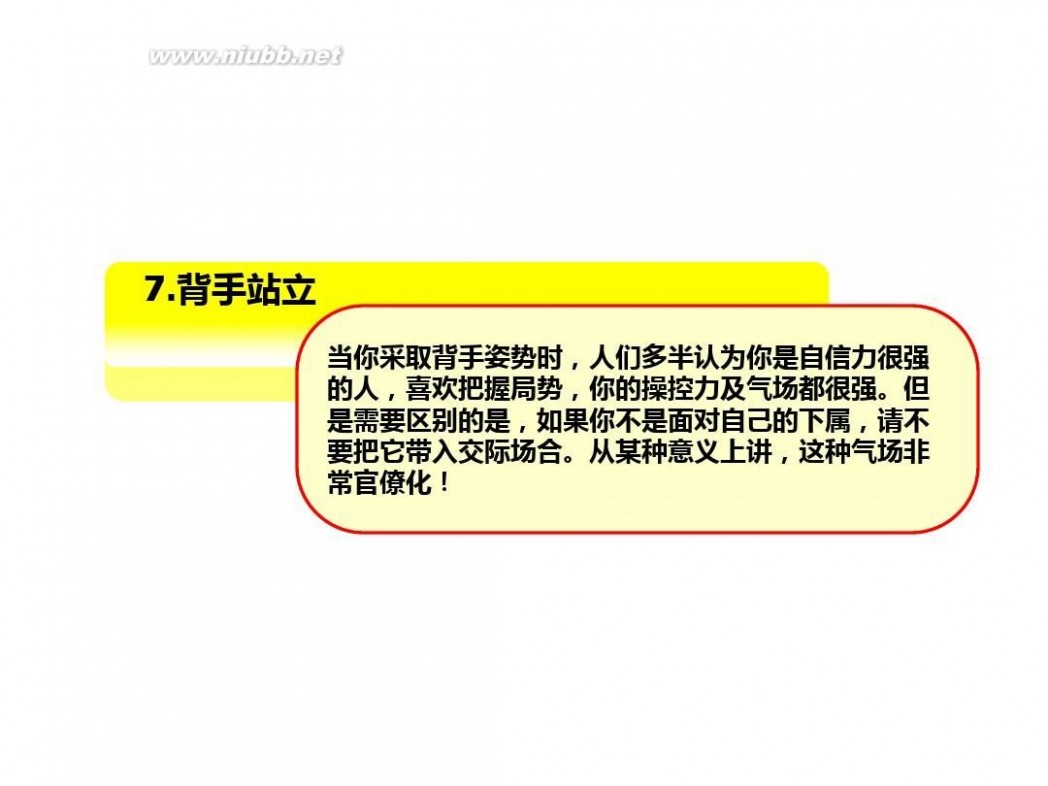 www.niubb.net

7.背手站立

当你采取背手姿势时，人们多半认为你是自信力很强的人，喜欢把握局势，你的操控力及气场都很强。但是需要区别的是，如果你不是面对自己的下属，请不要把它带入交际场合。从某种意义上讲，这种气场非常官僚化！